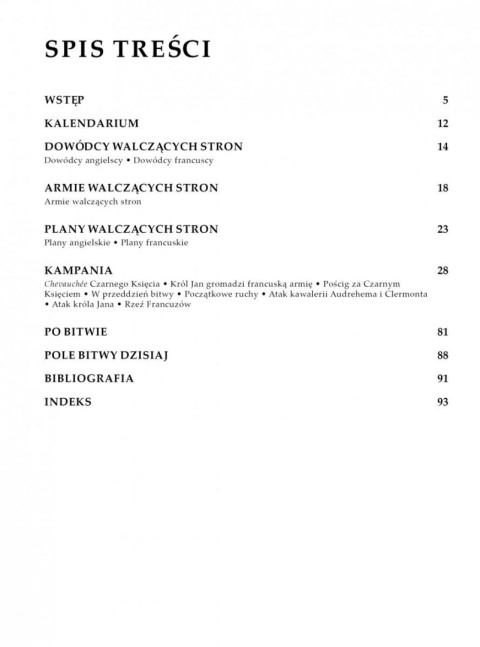 SPIS TREŚCI

WSTĘP 5

KALENDARIUM 12

DOWÓDCY WALCZĄCYCH STRON 14
Dowódcy angielscy • Dowódcy francuscy

ARMIE WALCZĄCYCH STRON 18
Armie walczących stron

PLANY WALCZĄCYCH STRON 23
Plany angielskie • Plany francuskie

KAMPANIA 28
Chevauchée Czarnego Księcia • Król Jan gromadzi francuską armię • Pościg za Czarnym Księciem • W przeddzień bitwy • Początkowe ruchy • Atak kawalerii Audrehema i Clermonta • Atak króla Jana • Rzeź Francuzów

PO BITWIE 81

POLE BITWY DZISIAJ 88

BIBLIOGRAFIA 91

INDEKS 93